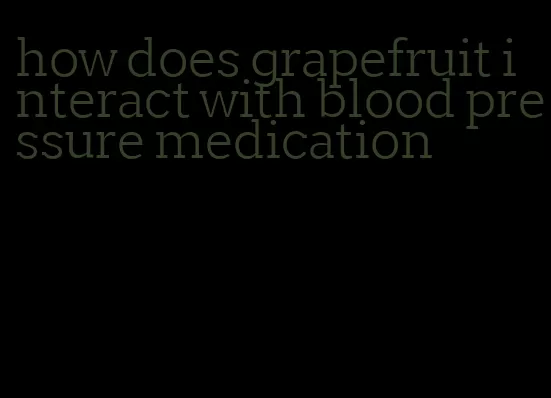 how does grapefruit interact with blood pressure medication